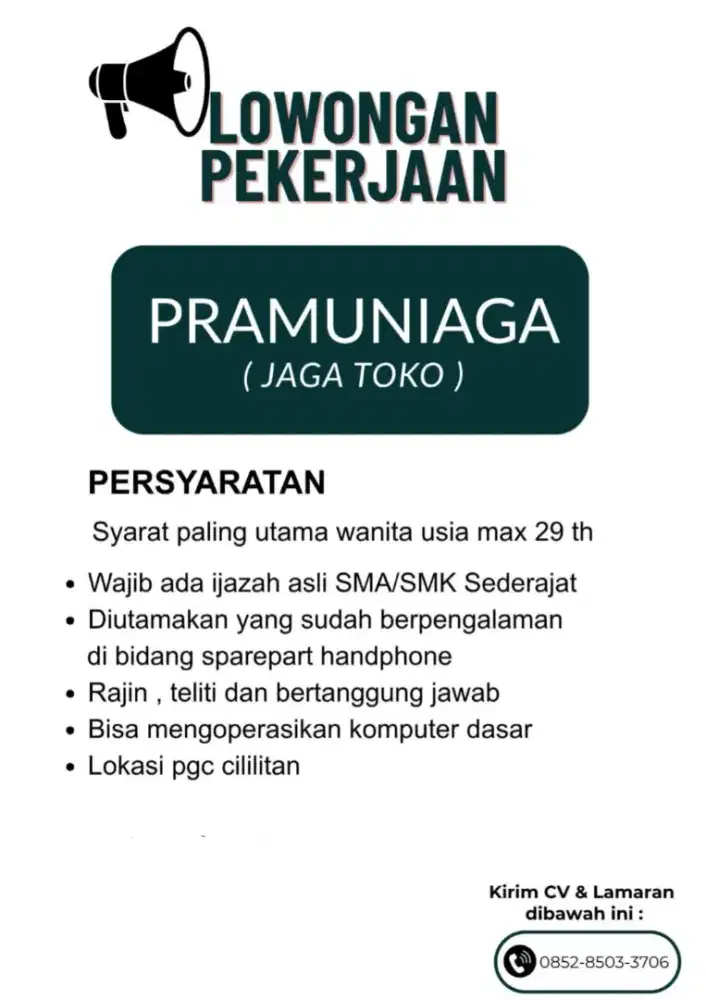 LOWONGAN
PEKERJAAN

PRAMUNIAGA
( JAGA TOKO )

PERSYARATAN

Syarat paling utama wanita usia max 29 th

• Wajib ada ijazah asli SMA/SMK Sederajat
• Diutamakan yang sudah berpengalaman di bidang sparepart handphone
• Rajin , teliti dan bertanggung jawab
• Bisa mengoperasikan komputer dasar
• Lokasi pgc cililitan

Kirim CV & Lamaran
dibawah ini :

0852-8503-3706